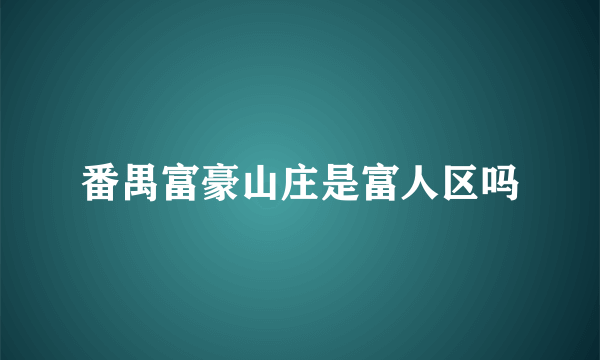 番禺富豪山庄是富人区吗